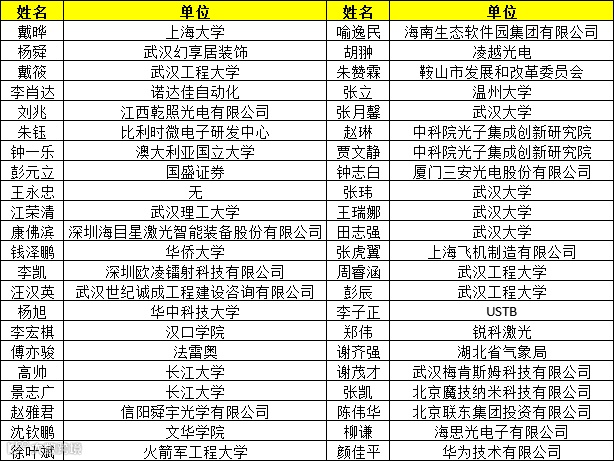 | 姓名 | 单位 | 姓名 | 单位 |
|---|---|---|---|
| 戴晔 | 上海大学 | 喻逸民 | 海南生态软件园集团有限公司 |
| 杨舜 | 武汉幻享居装饰 | 胡翀 | 凌越光电 |
| 戴筱 | 武汉工程大学 | 朱赞霖 | 鞍山市发展和改革委员会 |
| 李肖达 | 诺达佳自动化 | 张立 | 温州大学 |
| 刘兆 | 江西乾照光电有限公司 | 张月馨 | 武汉大学 |
| 朱钰 | 比利时微电子研发中心 | 赵琳 | 中科院光子集成创新研究院 |
| 钟一乐 | 澳大利亚国立大学 | 贾文静 | 中科院光子集成创新研究院 |
| 彭元立 | 国盛证券 | 钟志白 | 厦门三安光电股份有限公司 |
| 王永忠 | 无 | 张玮 | 武汉大学 |
| 江荣清 | 武汉理工大学 | 王瑞娜 | 武汉大学 |
| 康佛滨 | 深圳海目星激光智能装备股份有限公司 | 田志强 | 武汉大学 |
| 钱泽鹏 | 华侨大学 | 张虎翼 | 上海飞机制造有限公司 |
| 李凯 | 深圳欧凌镭射科技有限公司 | 周睿涵 | 武汉工程大学 |
| 汪汉英 | 武汉世纪诚成工程建设咨询有限公司 | 彭辰 | 武汉工程大学 |
| 杨旭 | 华中科技大学 | 李子正 | USTB |
| 李宏棋 | 汉口学院 | 郑伟 | 锐科激光 |
| 傅亦骏 | 法雷奥 | 谢齐强 | 湖北省气象局 |
| 高帅 | 长江大学 | 谢茂才 | 武汉梅肯斯姆科技有限公司 |
| 景志广 | 长江大学 | 张凯 | 北京魔技纳米科技有限公司 |
| 赵雅君 | 信阳舜宇光学有限公司 | 陈伟华 | 北京联东集团投资有限公司 |
| 沈钦鹏 | 文华学院 | 柳谦 | 海思光电子有限公司 |
| 徐叶斌 | 火箭军工程大学 | 颜佳平 | 华为技术有限公司 |